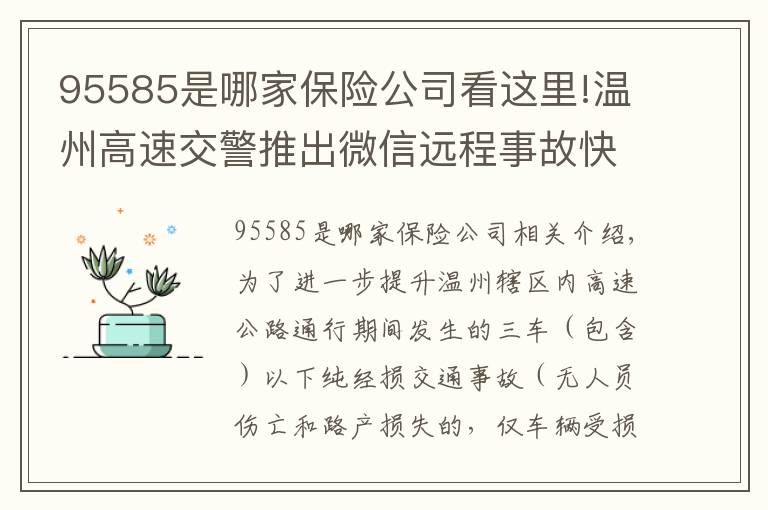 95585是哪家保险公司看这里!温州高速交警推出微信远程事故快

95585是哪家保险公司相关介绍，为了进一步提升温州辖区内高速公路通行期间发生的三车（包含）以下纯经损交通事故（无人员伤亡和路产损失的，仅车辆受损